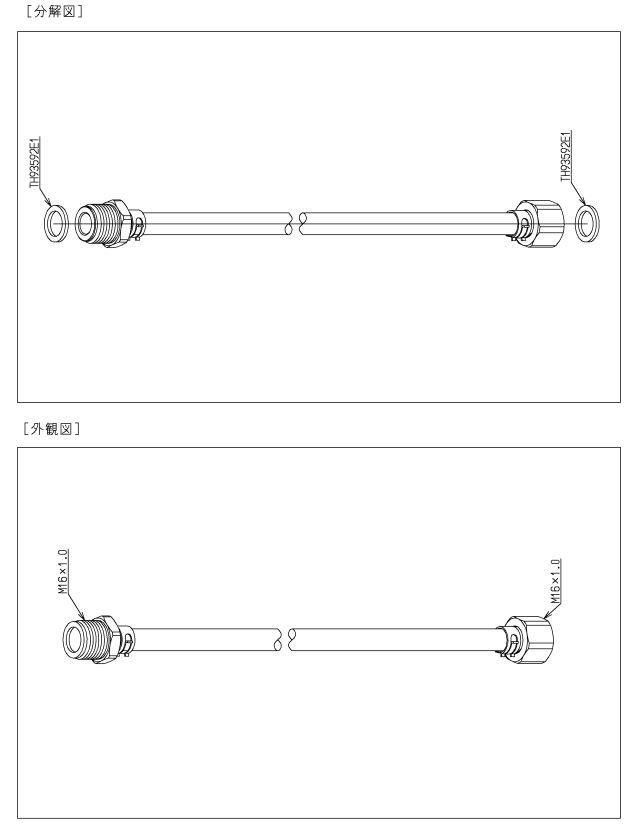 ［分解図］

TH93592E1

TH93592E1

［外観図］

M16×1.0

M16×1.0